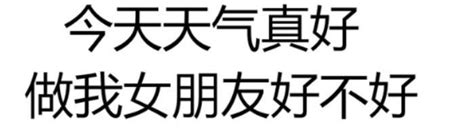 今天天气真好
做我女朋友好不好